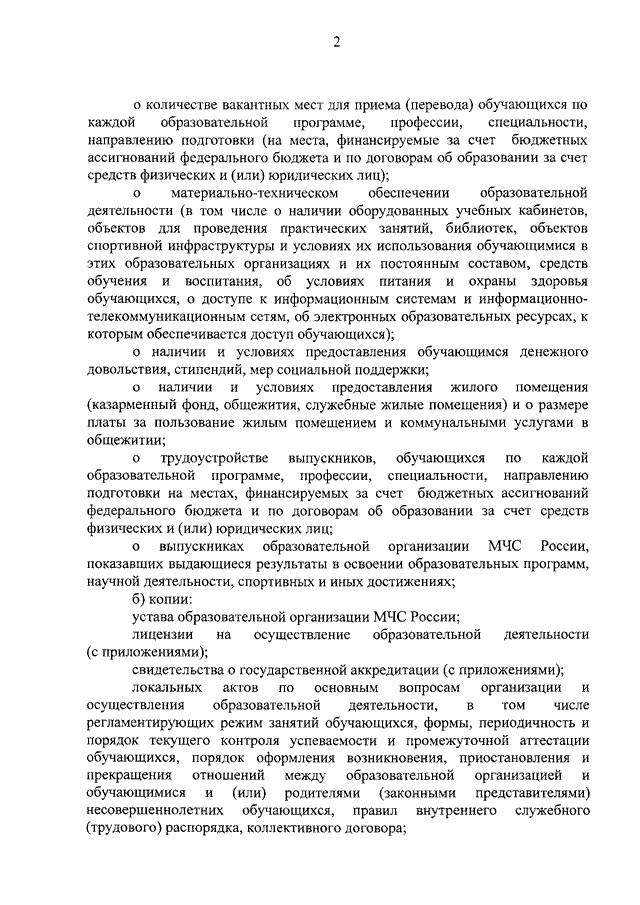 2

о количестве вакантных мест для приема (перевода) обучающихся по каждой образовательной программе, профессии, специальности, направлению подготовки (на места, финансируемые за счет бюджетных ассигнований федерального бюджета и по договорам об образовании за счет средств физических и (или) юридических лиц);

о материально-техническом обеспечении образовательной деятельности (в том числе о наличии оборудованных учебных кабинетов, объектов для проведения практических занятий, библиотек, объектов спортивной инфраструктуры и условиях их использования обучающимися в этих образовательных организациях и их постоянным составом, средств обучения и воспитания, об условиях питания и охраны здоровья обучающихся, о доступе к информационным системам и информационно-телекоммуникационным сетям, об электронных образовательных ресурсах, к которым обеспечивается доступ обучающихся);

о наличии и условиях предоставления обучающимся денежного довольствия, стипендий, мер социальной поддержки;

о наличии и условиях предоставления жилого помещения (казарменный фонд, общежития, служебные жилые помещения) и о размере платы за пользование жилым помещением и коммунальными услугами в общежитии;

о трудоустройстве выпускников, обучающихся по каждой образовательной программе, профессии, специальности, направлению подготовки на местах, финансируемых за счет бюджетных ассигнований федерального бюджета и по договорам об образовании за счет средств физических и (или) юридических лиц;

о выпускниках образовательной организации МЧС России, показавших выдающиеся результаты в освоении образовательных программ, научной деятельности, спортивных и иных достижениях;

б) копии:

устава образовательной организации МЧС России;

лицензии на осуществление образовательной деятельности (с приложениями);

свидетельства о государственной аккредитации (с приложениями);

локальных актов по основным вопросам организации и осуществления образовательной деятельности, в том числе регламентирующих режим занятий обучающихся, формы, периодичность и порядок текущего контроля успеваемости и промежуточной аттестации обучающихся, порядок оформления возникновения, приостановления и прекращения отношений между образовательной организацией и обучающимися и (или) родителями (законными представителями) несовершеннолетних обучающихся, правил внутреннего служебного (трудового) распорядка, коллективного договора;